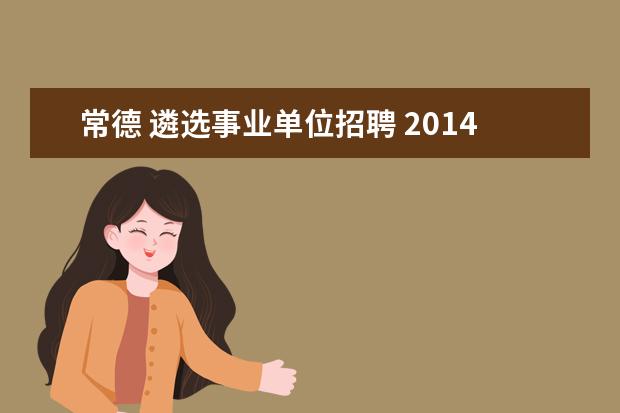 常德 遴选事业单位招聘 2014